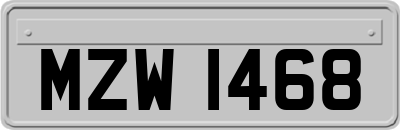 MZW 1468